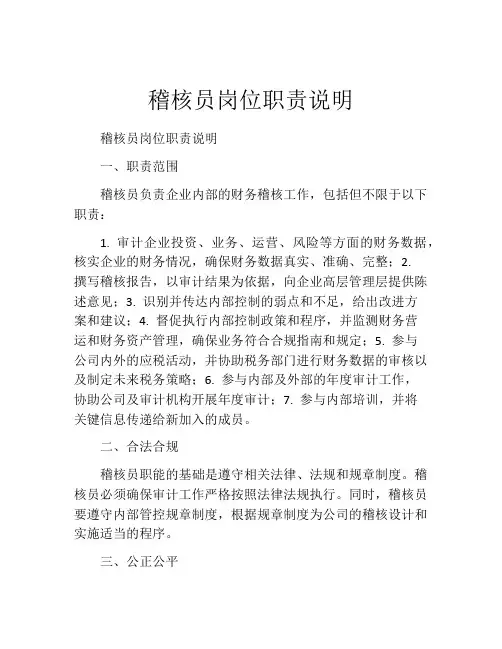 稽核员岗位职责说明

稽核员岗位职责说明

一、职责范围

稽核员负责企业内部的财务稽核工作，包括但不限于以下职责：

1. 审计企业投资、业务、运营、风险等方面的财务数据，核实企业的财务情况，确保财务数据真实、准确、完整；2. 撰写稽核报告，以审计结果为依据，向企业高层管理层提供陈述意见；3. 识别并传达内部控制的弱点和不足，给出改进方案和建议；4. 督促执行内部控制政策和程序，并监测财务营运和财务资产管理，确保业务符合合规指南和规定；5. 参与公司内外的应税活动，并协助税务部门进行财务数据的审核以及制定未来税务策略；6. 参与内部及外部的年度审计工作，协助公司及审计机构开展年度审计；7. 参与内部培训，并将关键信息传递给新加入的成员。

二、合法合规

稽核员职能的基础是遵守相关法律、法规和规章制度。稽核员必须确保审计工作严格按照法律法规执行。同时，稽核员要遵守内部管控规章制度，根据规章制度为公司的稽核设计和实施适当的程序。

三、公正公平